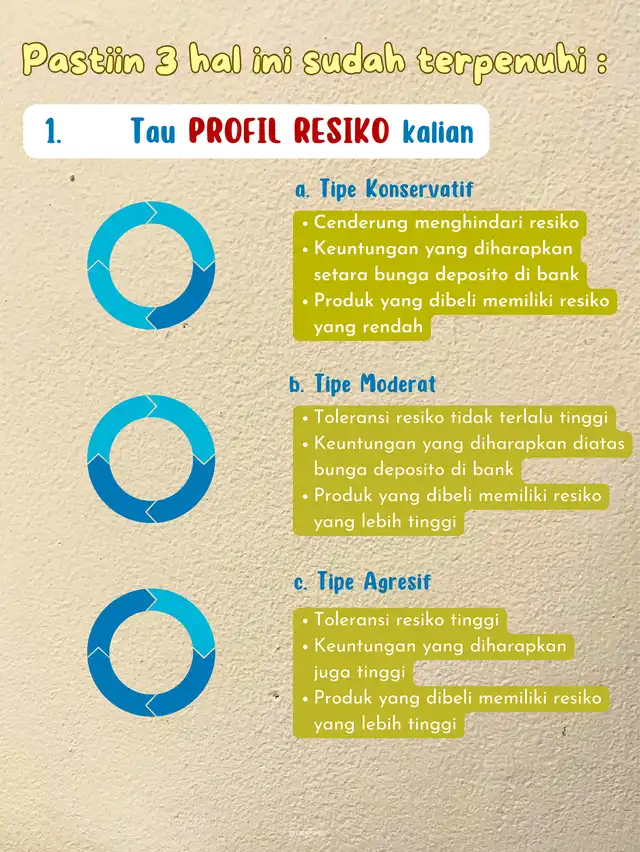 Pastiin 3 hal ini sudah terpenuhi :

1. Tau PROFIL RESIKO kalian

a. Tipe Konservatif

• Cenderung menghindari resiko
• Keuntungan yang diharapkan setara bunga deposito di bank
• Produk yang dibeli memiliki resiko yang rendah

b. Tipe Moderat

• Toleransi resiko tidak terlalu tinggi
• Keuntungan yang diharapkan diatas bunga deposito di bank
• Produk yang dibeli memiliki resiko yang lebih tinggi

c. Tipe Agresif

• Toleransi resiko tinggi
• Keuntungan yang diharapkan juga tinggi
• Produk yang dibeli memiliki resiko yang lebih tinggi